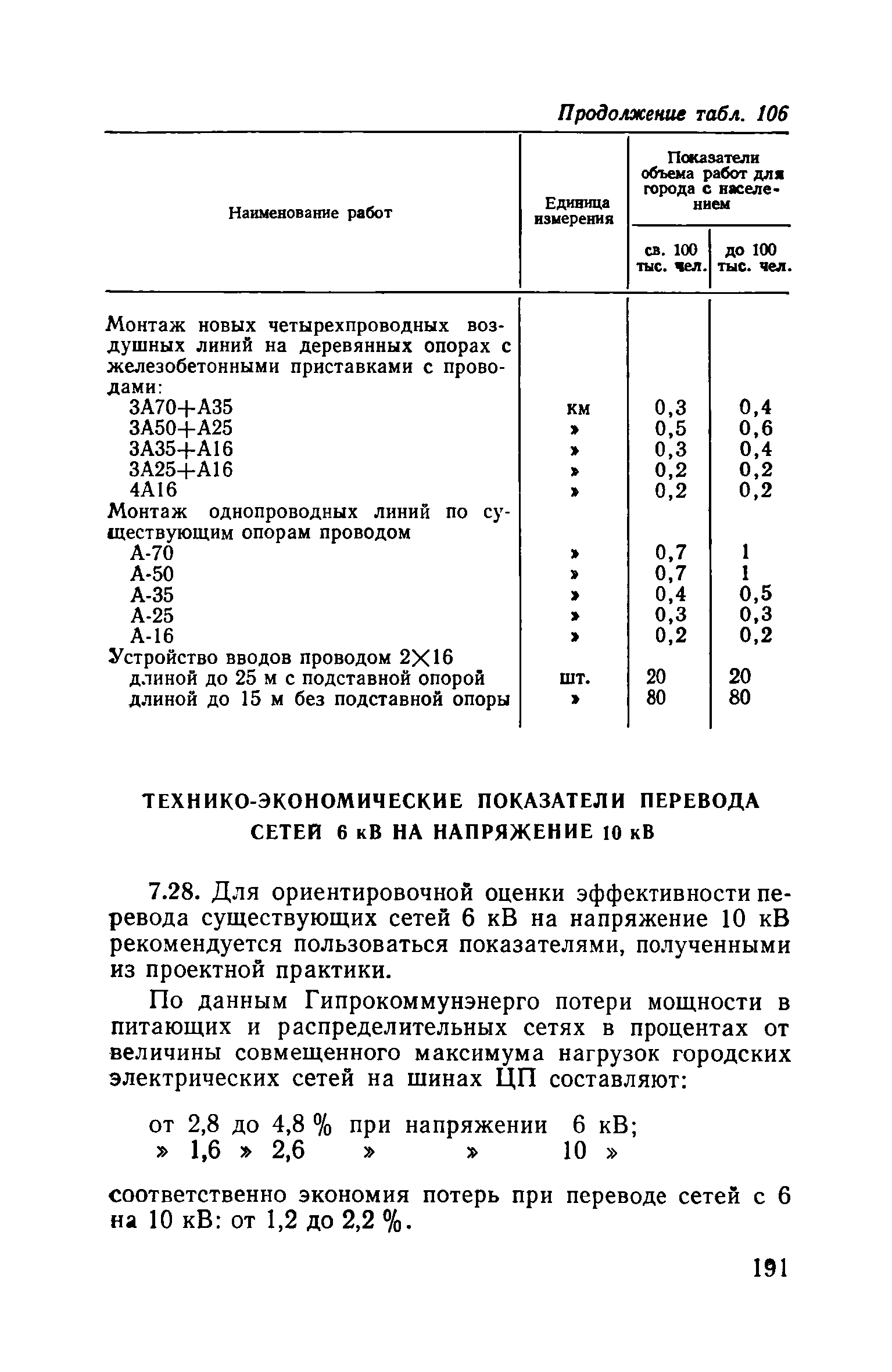 Продолжение табл. 106

| Наименование работ | Единица измерения | Показатели объема работ для города с населением: св. 100 тыс. чел. | Показатели объема работ для города с населением: до 100 тыс. чел. |
|---|---|---|---|
| Монтаж новых четырехпроводных воздушных линий на деревянных опорах с железобетонными приставками с проводами: | | | |
| 3А70+А35 | км | 0,3 | 0,4 |
| 3А50+А25 | » | 0,5 | 0,6 |
| 3А35+А16 | » | 0,3 | 0,4 |
| 3А25+А16 | » | 0,2 | 0,2 |
| 4А16 | » | 0,2 | 0,2 |
| Монтаж однопроводных линий по существующим опорам проводом | | | |
| А-70 | » | 0,7 | 1 |
| А-50 | » | 0,7 | 1 |
| А-35 | » | 0,4 | 0,5 |
| А-25 | » | 0,3 | 0,3 |
| А-16 | » | 0,2 | 0,2 |
| Устройство вводов проводом 2×16 | | | |
| длиной до 25 м с подставной опорой | шт. | 20 | 20 |
| длиной до 15 м без подставной опоры | » | 80 | 80 |

ТЕХНИКО-ЭКОНОМИЧЕСКИЕ ПОКАЗАТЕЛИ ПЕРЕВОДА СЕТЕЙ 6 кВ НА НАПРЯЖЕНИЕ 10 кВ

7.28. Для ориентировочной оценки эффективности перевода существующих сетей 6 кВ на напряжение 10 кВ рекомендуется пользоваться показателями, полученными из проектной практики.

По данным Гипрокоммунэнерго потери мощности в питающих и распределительных сетях в процентах от величины совмещенного максимума нагрузок городских электрических сетей на шинах ЦП составляют:

от 2,8 до 4,8 % при напряжении 6 кВ;
» 1,6 » 2,6 » » 10 »

соответственно экономия потерь при переводе сетей с 6 на 10 кВ: от 1,2 до 2,2 %.

191